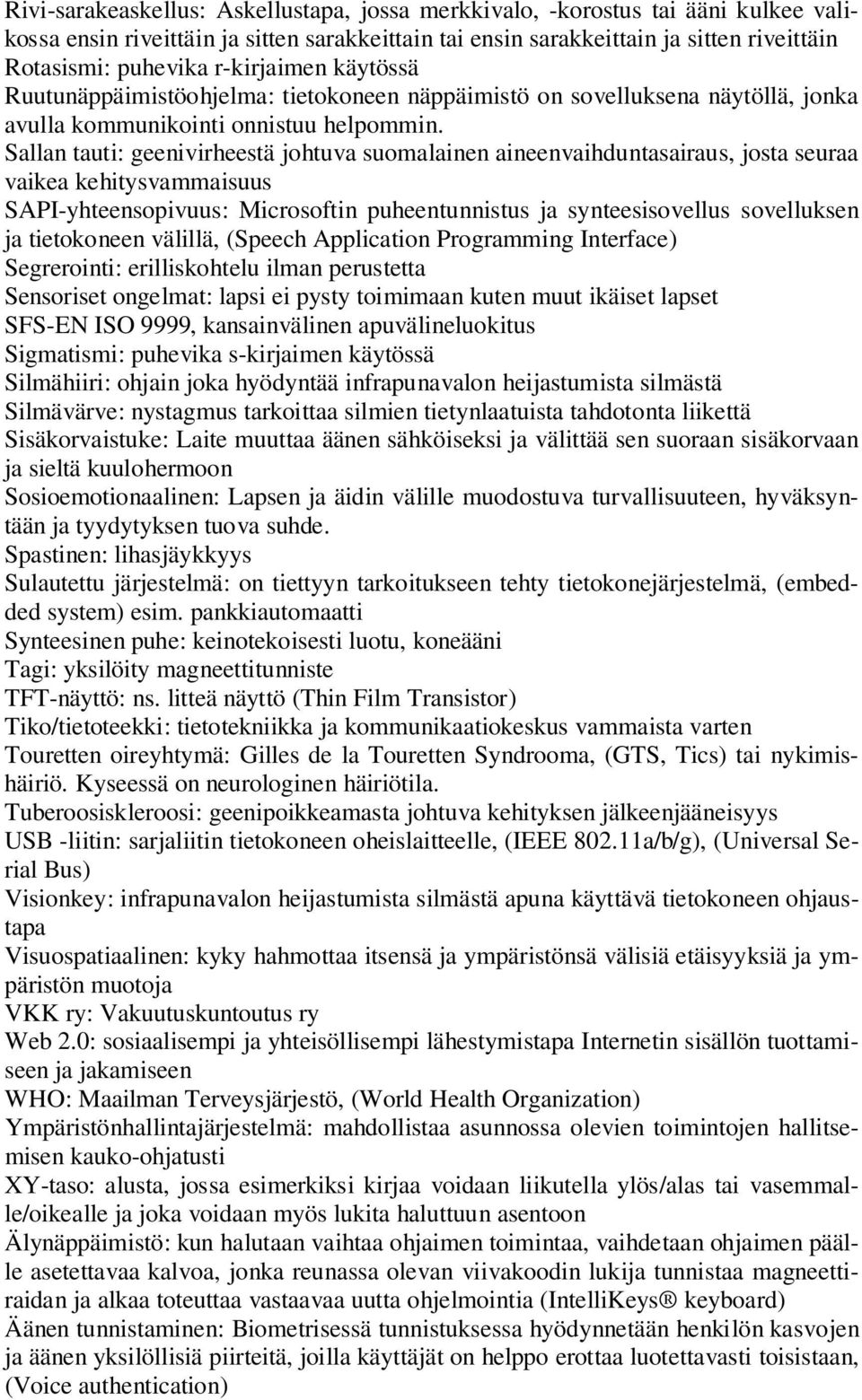 Rivi-sarakeaskellus: Askellustapa, jossa merkkivalo, -korostus tai ääni kulkee valikossa ensin riveittäin ja sitten sarakkeittain tai ensin sarakkeittain ja sitten riveittäin
Rotasismi: puhevika r-kirjaimen käytössä
Ruutunäppäimistöohjelma: tietokoneen näppäimistö on sovelluksena näytöllä, jonka avulla kommunikointi onnistuu helpommin.
Sallan tauti: geenivirheestä johtuva suomalainen aineenvaihduntasairaus, josta seuraa vaikea kehitysvammaisuus
SAPI-yhteensopivuus: Microsoftin puheentunnistus ja synteesisovellus sovelluksen ja tietokoneen välillä, (Speech Application Programming Interface)
Segrerointi: erilliskohtelu ilman perustetta
Sensoriset ongelmat: lapsi ei pysty toimimaan kuten muut ikäiset lapset
SFS-EN ISO 9999, kansainvälinen apuvälineluokitus
Sigmatismi: puhevika s-kirjaimen käytössä
Silmähiiri: ohjain joka hyödyntää infrapunavalon heijastumista silmästä
Silmävärve: nystagmus tarkoittaa silmien tietynlaatuista tahdotonta liikettä
Sisäkorvaistuke: Laite muuttaa äänen sähköiseksi ja välittää sen suoraan sisäkorvaan ja sieltä kuulohermoon
Sosioemotionaalinen: Lapsen ja äidin välille muodostuva turvallisuuteen, hyväksyntään ja tyydytyksen tuova suhde.
Spastinen: lihasjäykkyys
Sulautettu järjestelmä: on tiettyyn tarkoitukseen tehty tietokonejärjestelmä, (embedded system) esim. pankkiautomaatti
Synteesinen puhe: keinotekoisesti luotu, koneääni
Tagi: yksilöity magneettitunniste
TFT-näyttö: ns. litteä näyttö (Thin Film Transistor)
Tiko/tietoteekki: tietotekniikka ja kommunikaatiokeskus vammaista varten
Touretten oireyhtymä: Gilles de la Touretten Syndrooma, (GTS, Tics) tai nykimishäiriö. Kyseessä on neurologinen häiriötila.
Tuberoosiskleroosi: geenipoikkeamasta johtuva kehityksen jälkeenjääneisyys
USB -liitin: sarjaliitin tietokoneen oheislaitteelle, (IEEE 802.11a/b/g), (Universal Serial Bus)
Visionkey: infrapunavalon heijastumista silmästä apuna käyttävä tietokoneen ohjaustapa
Visuospatiaalinen: kyky hahmottaa itsensä ja ympäristönsä välisiä etäisyyksiä ja ympäristön muotoja
VKK ry: Vakuutuskuntoutus ry
Web 2.0: sosiaalisempi ja yhteisöllisempi lähestymistapa Internetin sisällön tuottamiseen ja jakamiseen
WHO: Maailman Terveysjärjestö, (World Health Organization)
Ympäristönhallintajärjestelmä: mahdollistaa asunnossa olevien toimintojen hallitsemisen kauko-ohjatusti
XY-taso: alusta, jossa esimerkiksi kirjaa voidaan liikutella ylös/alas tai vasemmalle/oikealle ja joka voidaan myös lukita haluttuun asentoon
Älynäppäimistö: kun halutaan vaihtaa ohjaimen toimintaa, vaihdetaan ohjaimen päälle asetettavaa kalvoa, jonka reunassa olevan viivakoodin lukija tunnistaa magneettiraidan ja alkaa toteuttaa vastaavaa uutta ohjelmointia (IntelliKeys® keyboard)
Äänen tunnistaminen: Biometrisessä tunnistuksessa hyödynnetään henkilön kasvojen ja äänen yksilöllisiä piirteitä, joilla käyttäjät on helppo erottaa luotettavasti toisistaan, (Voice authentication)